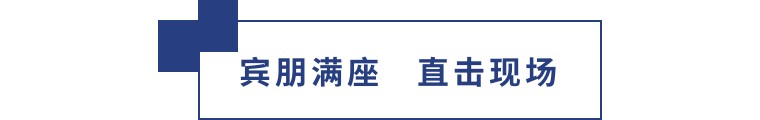 宾朋满座　直击现场